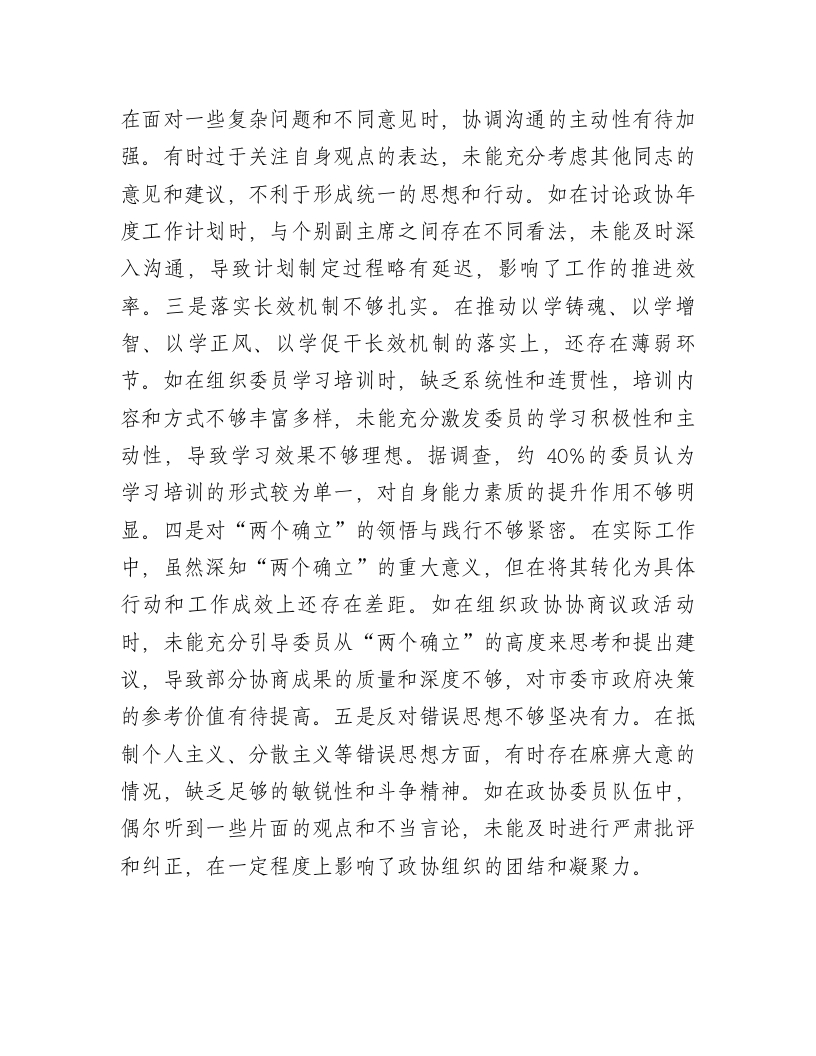 在面对一些复杂问题和不同意见时，协调沟通的主动性有待加强。有时过于关注自身观点的表达，未能充分考虑其他同志的意见和建议，不利于形成统一的思想和行动。如在讨论政协年度工作计划时，与个别副主席之间存在不同看法，未能及时深入沟通，导致计划制定过程略有延迟，影响了工作的推进效率。三是落实长效机制不够扎实。在推动以学铸魂、以学增智、以学正风、以学促干长效机制的落实上，还存在薄弱环节。如在组织委员学习培训时，缺乏系统性和连贯性，培训内容和方式不够丰富多样，未能充分激发委员的学习积极性和主动性，导致学习效果不够理想。据调查，约 40%的委员认为学习培训的形式较为单一，对自身能力素质的提升作用不够明显。四是对“两个确立”的领悟与践行不够紧密。在实际工作中，虽然深知“两个确立”的重大意义，但在将其转化为具体行动和工作成效上还存在差距。如在组织政协协商议政活动时，未能充分引导委员从“两个确立”的高度来思考和提出建议，导致部分协商成果的质量和深度不够，对市委市政府决策的参考价值有待提高。五是反对错误思想不够坚决有力。在抵制个人主义、分散主义等错误思想方面，有时存在麻痹大意的情况，缺乏足够的敏锐性和斗争精神。如在政协委员队伍中，偶尔听到一些片面的观点和不当言论，未能及时进行严肃批评和纠正，在一定程度上影响了政协组织的团结和凝聚力。